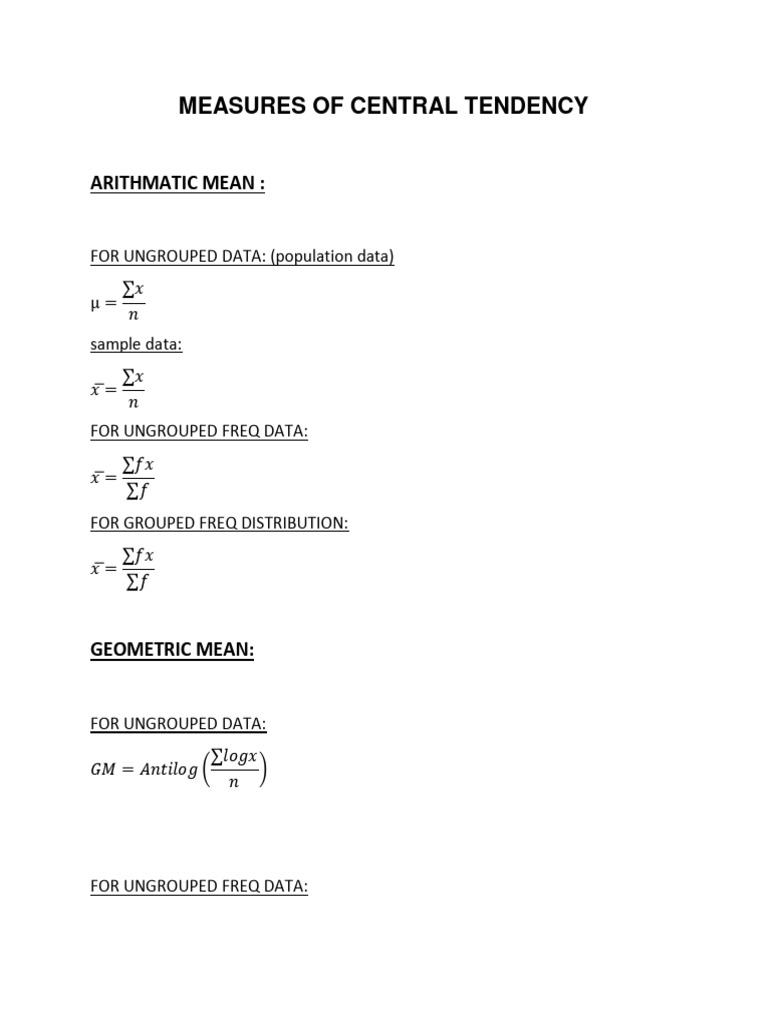 MEASURES OF CENTRAL TENDENCY

ARITHMATIC MEAN :

FOR UNGROUPED DATA: (population data)

$\mu = \frac{\sum x}{n}$

sample data:

$\bar{x} = \frac{\sum x}{n}$

FOR UNGROUPED FREQ DATA:

$\bar{x} = \frac{\sum fx}{\sum f}$

FOR GROUPED FREQ DISTRIBUTION:

$\bar{x} = \frac{\sum fx}{\sum f}$

GEOMETRIC MEAN:

FOR UNGROUPED DATA:

$GM = Antilog\left(\frac{\sum logx}{n}\right)$

FOR UNGROUPED FREQ DATA: